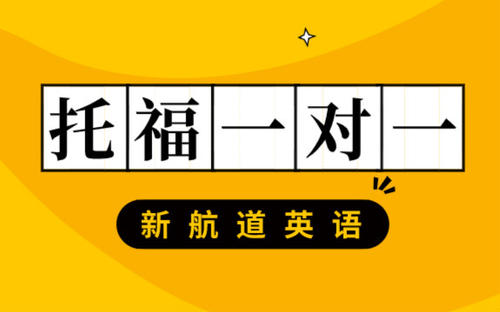 托福一对一

新航道英语